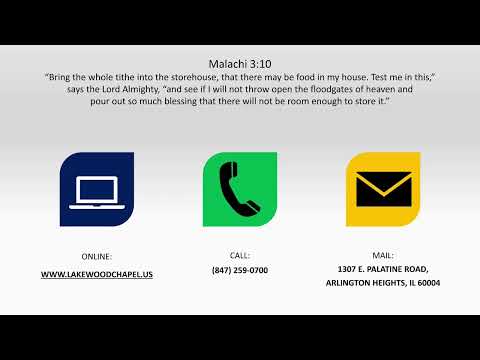 Malachi 3:10
"Bring the whole tithe into the storehouse, that there may be food in my house. Test me in this," says the Lord Almighty, "and see if I will not throw open the floodgates of heaven and pour out so much blessing that there will not be room enough to store it."

ONLINE:
WWW.LAKEWOODCHAPEL.US

CALL:
(847) 259-0700

MAIL:
1307 E. PALATINE ROAD,
ARLINGTON HEIGHTS, IL 60004